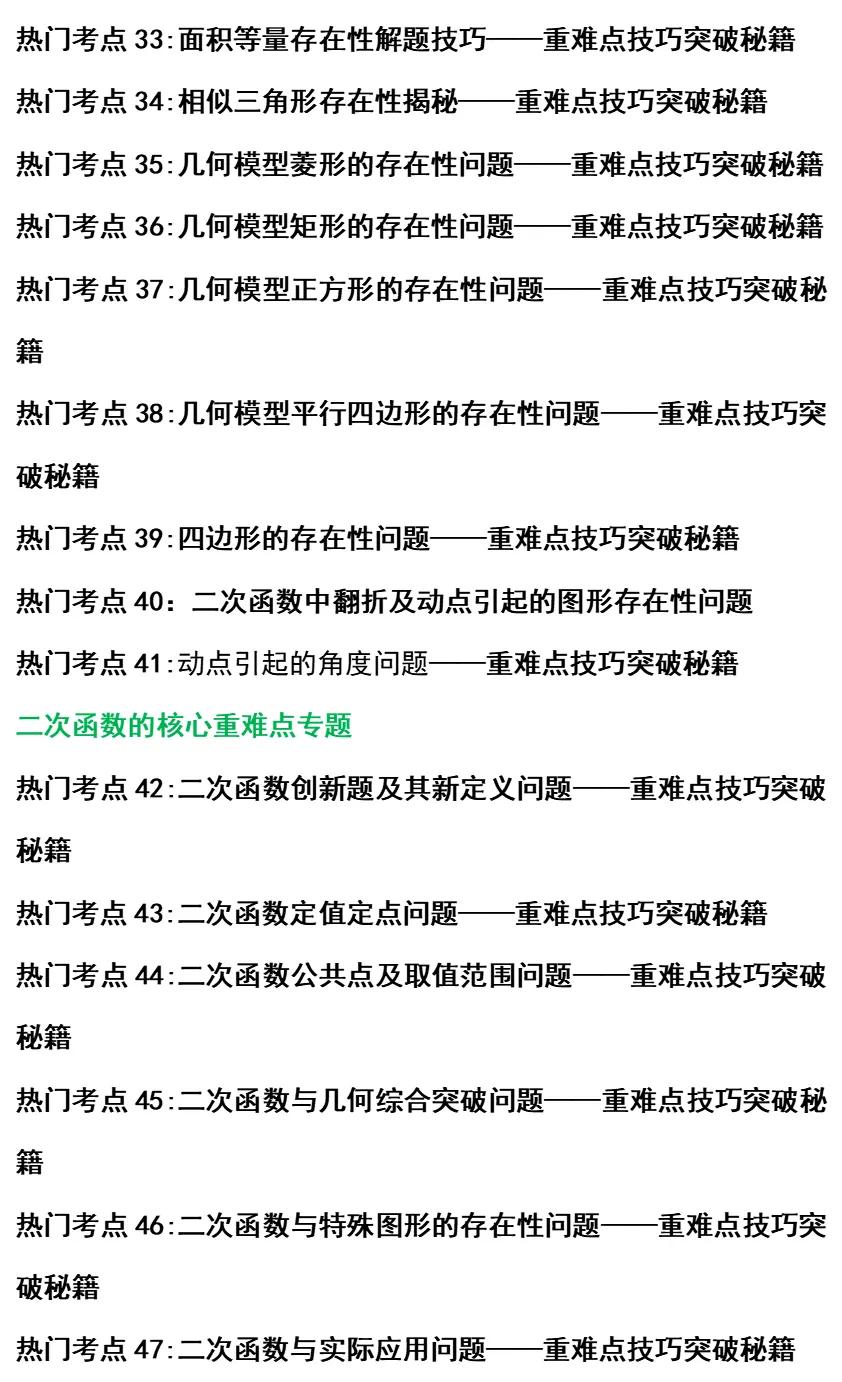 热门考点 33:面积等量存在性解题技巧——重难点技巧突破秘籍

热门考点 34:相似三角形存在性揭秘——重难点技巧突破秘籍

热门考点 35:几何模型菱形的存在性问题——重难点技巧突破秘籍

热门考点 36:几何模型矩形的存在性问题——重难点技巧突破秘籍

热门考点 37:几何模型正方形的存在性问题——重难点技巧突破秘籍

热门考点 38:几何模型平行四边形的存在性问题——重难点技巧突破秘籍

热门考点 39:四边形的存在性问题——重难点技巧突破秘籍

热门考点 40：二次函数中翻折及动点引起的图形存在性问题

热门考点 41:动点引起的角度问题——重难点技巧突破秘籍

二次函数的核心重难点专题

热门考点 42:二次函数创新题及其新定义问题——重难点技巧突破秘籍

热门考点 43:二次函数定值定点问题——重难点技巧突破秘籍

热门考点 44:二次函数公共点及取值范围问题——重难点技巧突破秘籍

热门考点 45:二次函数与几何综合突破问题——重难点技巧突破秘籍

热门考点 46:二次函数与特殊图形的存在性问题——重难点技巧突破秘籍

热门考点 47:二次函数与实际应用问题——重难点技巧突破秘籍